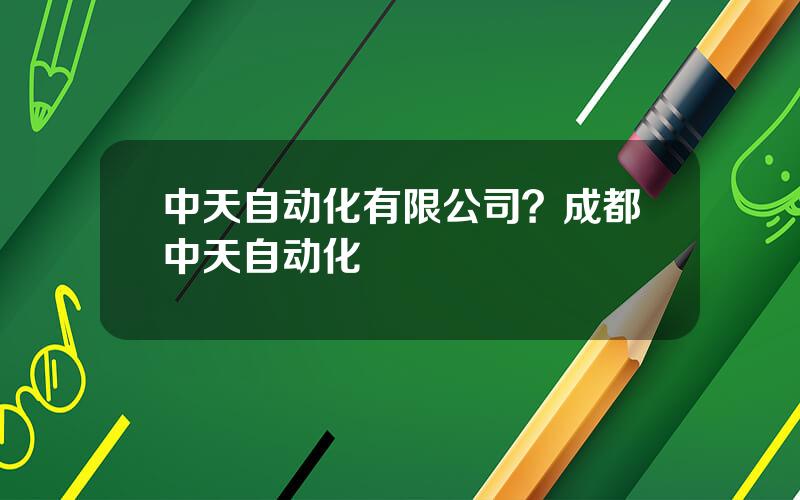 中天自动化有限公司？成都中天自动化